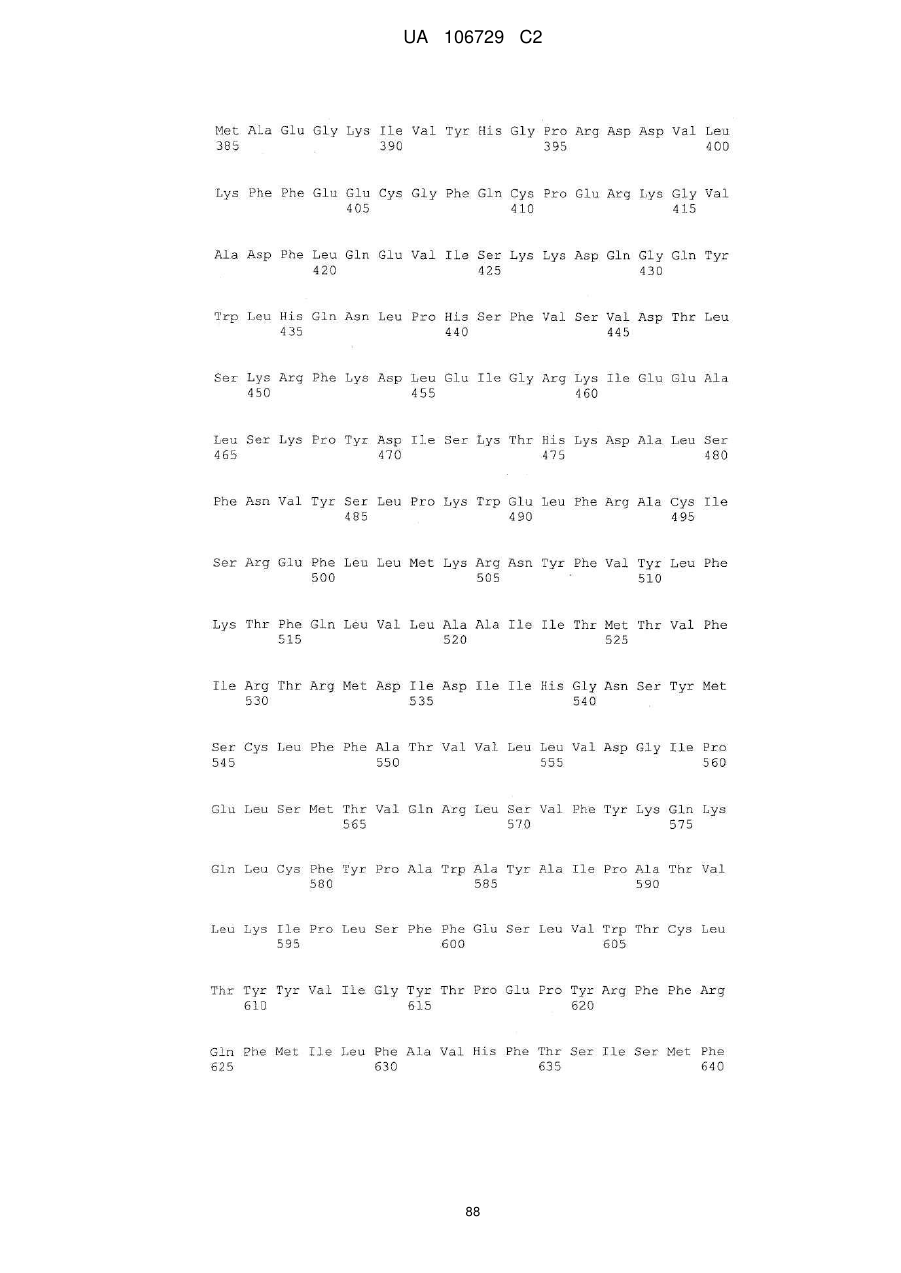 UA 106729 C2

Met Ala Glu Gly Lys Ile Val Tyr His Gly Pro Arg Asp Asp Val Leu
385 390 395 400

Lys Phe Phe Glu Glu Cys Gly Phe Gln Cys Pro Glu Arg Lys Gly Val
405 410 415

Ala Asp Phe Leu Gln Glu Val Ile Ser Lys Lys Asp Gln Gly Gln Tyr
420 425 430

Trp Leu His Gln Asn Leu Pro His Ser Phe Val Ser Val Asp Thr Leu
435 440 445

Ser Lys Arg Phe Lys Asp Leu Glu Ile Gly Arg Lys Ile Glu Glu Ala
450 455 460

Leu Ser Lys Pro Tyr Asp Ile Ser Lys Thr His Lys Asp Ala Leu Ser
465 470 475 480

Phe Asn Val Tyr Ser Leu Pro Lys Trp Glu Leu Phe Arg Ala Cys Ile
485 490 495

Ser Arg Glu Phe Leu Leu Met Lys Arg Asn Tyr Phe Val Tyr Leu Phe
500 505 510

Lys Thr Phe Gln Leu Val Leu Ala Ala Ile Ile Thr Met Thr Val Phe
515 520 525

Ile Arg Thr Arg Met Asp Ile Asp Ile Ile His Gly Asn Ser Tyr Met
530 535 540

Ser Cys Leu Phe Phe Ala Thr Val Val Leu Leu Val Asp Gly Ile Pro
545 550 555 560

Glu Leu Ser Met Thr Val Gln Arg Leu Ser Val Phe Tyr Lys Gln Lys
565 570 575

Gln Leu Cys Phe Tyr Pro Ala Trp Ala Tyr Ala Ile Pro Ala Thr Val
580 585 590

Leu Lys Ile Pro Leu Ser Phe Phe Glu Ser Leu Val Trp Thr Cys Leu
595 600 605

Thr Tyr Tyr Val Ile Gly Tyr Thr Pro Glu Pro Tyr Arg Phe Phe Arg
610 615 620

Gln Phe Met Ile Leu Phe Ala Val His Phe Thr Ser Ile Ser Met Phe
625 630 635 640

88